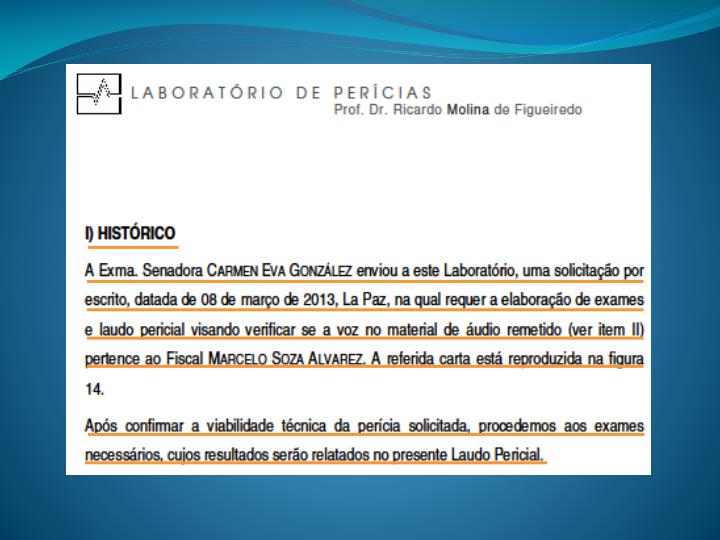 LABORATÓRIO DE PERÍCIAS
Prof. Dr. Ricardo Molina de Figueiredo

I) HISTÓRICO

A Exma. Senadora CARMEN EVA GONZÁLEZ enviou a este Laboratório, uma solicitação por escrito, datada de 08 de março de 2013, La Paz, na qual requer a elaboração de exames e laudo pericial visando verificar se a voz no material de áudio remetido (ver item II) pertence ao Fiscal MARCELO SOZA ALVAREZ. A referida carta está reproduzida na figura 14.

Após confirmar a viabilidade técnica da perícia solicitada, procedemos aos exames necessários, cujos resultados serão relatados no presente Laudo Pericial.